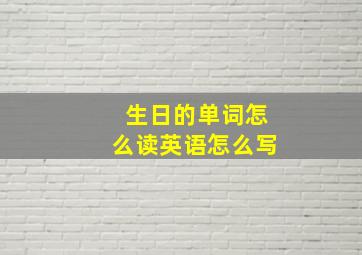 生日的单词怎么读英语怎么写